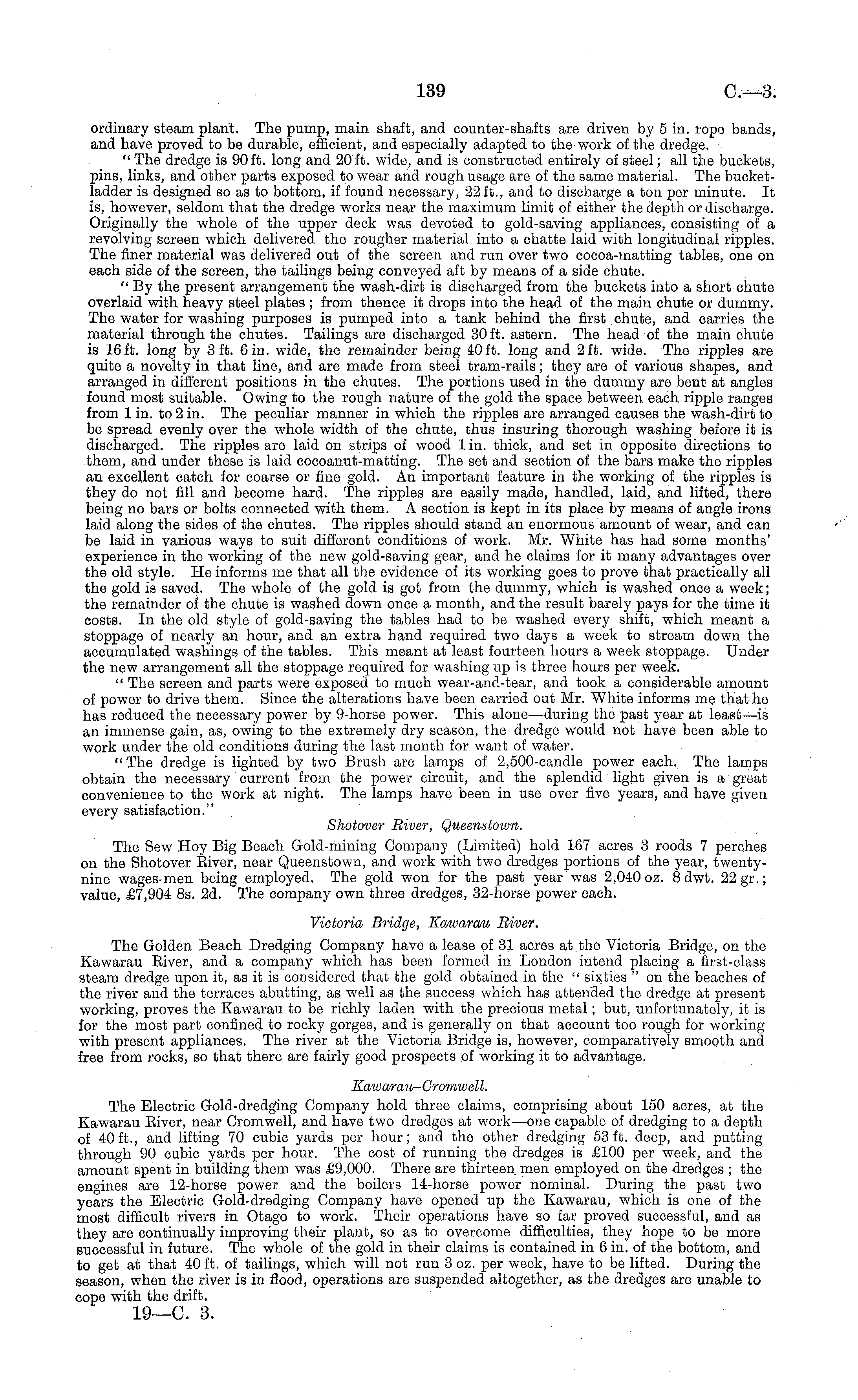 139 C.—3.

ordinary steam plant. The pump, main shaft, and counter-shafts are driven by 5 in. rope bands, and have proved to be durable, efficient, and especially adapted to the work of the dredge.

"The dredge is 90 ft. long and 20 ft. wide, and is constructed entirely of steel; all the buckets, pins, links, and other parts exposed to wear and rough usage are of the same material. The bucket-ladder is designed so as to bottom, if found necessary, 22 ft., and to discharge a ton per minute. It is, however, seldom that the dredge works near the maximum limit of either the depth or discharge. Originally the whole of the upper deck was devoted to gold-saving appliances, consisting of a revolving screen which delivered the rougher material into a chatte laid with longitudinal ripples. The finer material was delivered out of the screen and run over two cocoa-matting tables, one on each side of the screen, the tailings being conveyed aft by means of a side chute.

"By the present arrangement the wash-dirt is discharged from the buckets into a short chute overlaid with heavy steel plates; from thence it drops into the head of the main chute or dummy. The water for washing purposes is pumped into a tank behind the first chute, and carries the material through the chutes. Tailings are discharged 30 ft. astern. The head of the main chute is 16 ft. long by 3 ft. 6 in. wide, the remainder being 40 ft. long and 2 ft. wide. The ripples are quite a novelty in that line, and are made from steel tram-rails; they are of various shapes, and arranged in different positions in the chutes. The portions used in the dummy are bent at angles found most suitable. Owing to the rough nature of the gold the space between each ripple ranges from 1 in. to 2 in. The peculiar manner in which the ripples are arranged causes the wash-dirt to be spread evenly over the whole width of the chute, thus insuring thorough washing before it is discharged. The ripples are laid on strips of wood 1 in. thick, and set in opposite directions to them, and under these is laid cocoanut-matting. The set and section of the bars make the ripples an excellent catch for coarse or fine gold. An important feature in the working of the ripples is they do not fill and become hard. The ripples are easily made, handled, laid, and lifted, there being no bars or bolts connected with them. A section is kept in its place by means of angle irons laid along the sides of the chutes. The ripples should stand an enormous amount of wear, and can be laid in various ways to suit different conditions of work. Mr. White has had some months' experience in the working of the new gold-saving gear, and he claims for it many advantages over the old style. He informs me that all the evidence of its working goes to prove that practically all the gold is saved. The whole of the gold is got from the dummy, which is washed once a week; the remainder of the chute is washed down once a month, and the result barely pays for the time it costs. In the old style of gold-saving the tables had to be washed every shift, which meant a stoppage of nearly an hour, and an extra hand required two days a week to stream down the accumulated washings of the tables. This meant at least fourteen hours a week stoppage. Under the new arrangement all the stoppage required for washing up is three hours per week.

"The screen and parts were exposed to much wear-and-tear, and took a considerable amount of power to drive them. Since the alterations have been carried out Mr. White informs me that he has reduced the necessary power by 9-horse power. This alone—during the past year at least—is an immense gain, as, owing to the extremely dry season, the dredge would not have been able to work under the old conditions during the last month for want of water.

"The dredge is lighted by two Brush arc lamps of 2,500-candle power each. The lamps obtain the necessary current from the power circuit, and the splendid light given is a great convenience to the work at night. The lamps have been in use over five years, and have given every satisfaction."

Shotover River, Queenstown.

The Sew Hoy Big Beach Gold-mining Company (Limited) hold 167 acres 3 roods 7 perches on the Shotover River, near Queenstown, and work with two dredges portions of the year, twenty-nine wages-men being employed. The gold won for the past year was 2,040 oz. 8 dwt. 22 gr.; value, £7,904 8s. 2d. The company own three dredges, 32-horse power each.

Victoria Bridge, Kawarau River.

The Golden Beach Dredging Company have a lease of 31 acres at the Victoria Bridge, on the Kawarau River, and a company which has been formed in London intend placing a first-class steam dredge upon it, as it is considered that the gold obtained in the "sixties" on the beaches of the river and the terraces abutting, as well as the success which has attended the dredge at present working, proves the Kawarau to be richly laden with the precious metal; but, unfortunately, it is for the most part confined to rocky gorges, and is generally on that account too rough for working with present appliances. The river at the Victoria Bridge is, however, comparatively smooth and free from rocks, so that there are fairly good prospects of working it to advantage.

Kawarau–Cromwell.

The Electric Gold-dredging Company hold three claims, comprising about 150 acres, at the Kawarau River, near Cromwell, and have two dredges at work—one capable of dredging to a depth of 40 ft., and lifting 70 cubic yards per hour; and the other dredging 53 ft. deep, and putting through 90 cubic yards per hour. The cost of running the dredges is £100 per week, and the amount spent in building them was £9,000. There are thirteen men employed on the dredges; the engines are 12-horse power and the boilers 14-horse power nominal. During the past two years the Electric Gold-dredging Company have opened up the Kawarau, which is one of the most difficult rivers in Otago to work. Their operations have so far proved successful, and as they are continually improving their plant, so as to overcome difficulties, they hope to be more successful in future. The whole of the gold in their claims is contained in 6 in. of the bottom, and to get at that 40 ft. of tailings, which will not run 3 oz. per week, have to be lifted. During the season, when the river is in flood, operations are suspended altogether, as the dredges are unable to cope with the drift.

19—C. 3.